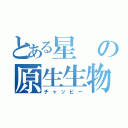 とある星の原生生物
チャッピー